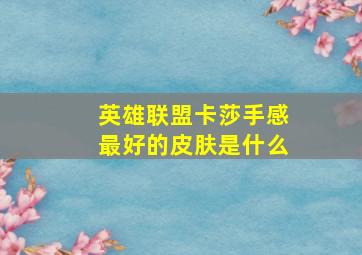 英雄联盟卡莎手感最好的皮肤是什么